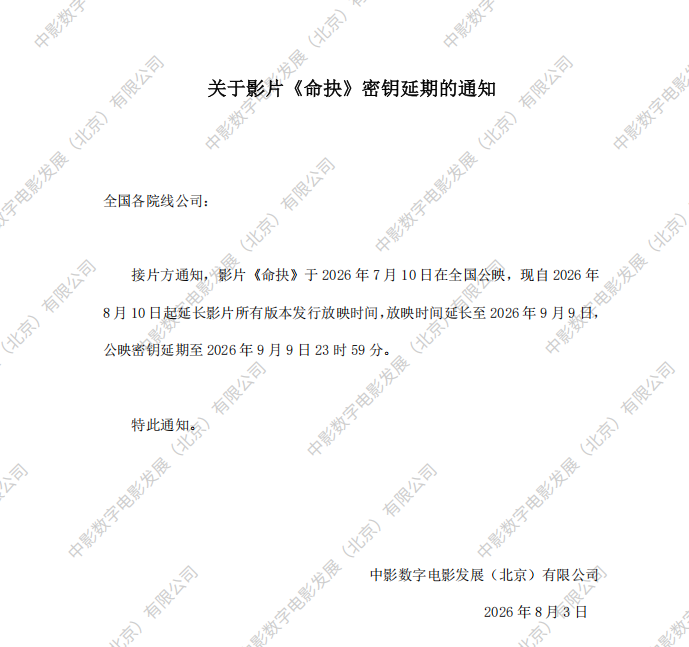 关于影片《命抉》密钥延期的通知

全国各院线公司：

接片方通知，影片《命抉》于2026年7月10日在全国公映，现自2026年8月10日起延长影片所有版本发行放映时间，放映时间延长至2026年9月9日，公映密钥延期至2026年9月9日23时59分。

特此通知。

中影数字电影发展（北京）有限公司

2026年8月3日

中影数字电影发展（北京）有限公司